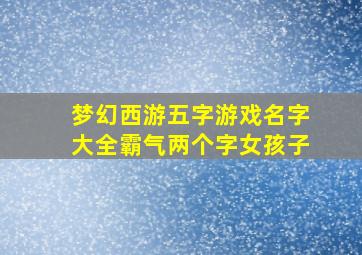 梦幻西游五字游戏名字大全霸气两个字女孩子